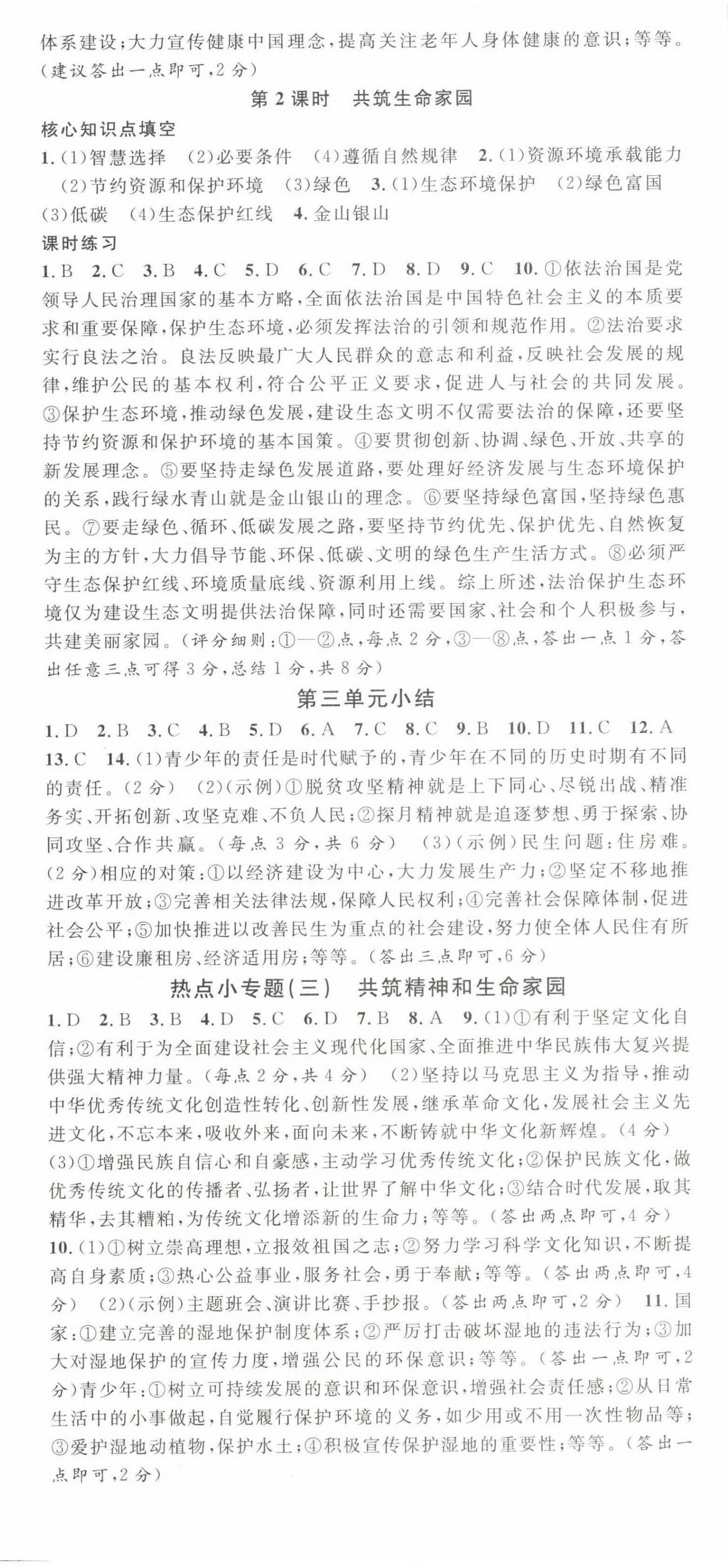 体系建设；大力宣传健康中国理念，提高关注老年人身体健康的意识；等等。（建议答出一点即可，2分）

第2课时　共筑生命家园

核心知识点填空

1.(1)智慧选择　(2)必要条件　(4)遵循自然规律　2.(1)资源环境承载能力　(2)节约资源和保护环境　(3)绿色　3.(1)生态环境保护　(2)绿色富国　(3)低碳　(4)生态保护红线　4.金山银山

课时练习

1.B　2.C　3.B　4.C　5.D　6.C　7.D　8.D　9.C　10.①依法治国是党领导人民治理国家的基本方略，全面依法治国是中国特色社会主义的本质要求和重要保障，保护生态环境，必须发挥法治的引领和规范作用。②法治要求实行良法之治。良法反映最广大人民群众的意志和利益，反映社会发展的规律，维护公民的基本权利，符合公平正义要求，促进人与社会的共同发展。③保护生态环境，推动绿色发展，建设生态文明不仅需要法治的保障，还要坚持节约资源和保护环境的基本国策。④要贯彻创新、协调、绿色、开放、共享的新发展理念。⑤要坚持走绿色发展道路，要处理好经济发展与生态环境保护的关系，践行绿水青山就是金山银山的理念。⑥要坚持绿色富国，坚持绿色惠民。⑦要走绿色、循环、低碳发展之路，要坚持节约优先、保护优先、自然恢复为主的方针，大力倡导节能、环保、低碳、文明的绿色生产生活方式。⑧必须严守生态保护红线、环境质量底线、资源利用上线。综上所述，法治保护生态环境仅为建设生态文明提供法治保障，同时还需要国家、社会和个人积极参与，共建美丽家园。（评分细则：①—②点，每点2分，③—⑧点，答出一点1分，答出任意三点可得3分，总结1分，共8分）

第三单元小结

1.D　2.B　3.C　4.B　5.D　6.A　7.C　8.C　9.B　10.D　11.C　12.A　13.C　14.(1)青少年的责任是时代赋予的，青少年在不同的历史时期有不同的责任。（2分）　(2)(示例)①脱贫攻坚精神就是上下同心、尽锐出战、精准务实、开拓创新、攻坚克难、不负人民；②探月精神就是追逐梦想、勇于探索、协同攻坚、合作共赢。（每点3分，共6分）　(3)(示例)民生问题：住房难。（2分）相应的对策：①以经济建设为中心，大力发展生产力；②坚定不移地推进改革开放；③完善相关法律法规，保障人民权利；④完善社会保障体制，促进社会公平；⑤加快推进以改善民生为重点的社会建设，努力使全体人民住有所居；⑥建设廉租房、经济适用房；等等。（答出三点即可，6分）

热点小专题(三)　共筑精神和生命家园

1.D　2.B　3.B　4.D　5.C　6.D　7.B　8.A　9.(1)①有利于坚定文化自信；②有利于为全面建设社会主义现代化国家、全面推进中华民族伟大复兴提供强大精神力量。（每点2分，共4分）　(2)坚持以马克思主义为指导，推动中华优秀传统文化创造性转化、创新性发展，继承革命文化，发展社会主义先进文化，不忘本来，吸收外来，面向未来，不断铸就中华文化新辉煌。（4分）　(3)①增强民族自信心和自豪感，主动学习优秀传统文化；②保护民族文化，做优秀传统文化的传播者、弘扬者，让世界了解中华文化；③结合时代发展，取其精华，去其糟粕，为传统文化增添新的生命力；等等。（答出两点即可，4分）

10.(1)①树立崇高理想，立报效祖国之志；②努力学习科学文化知识，不断提高自身素质；③热心公益事业，服务社会，勇于奉献；等等。（答出两点即可，4分）　(2)(示例)主题班会、演讲比赛、手抄报。（答出两点即可，2分）　11.国家：①建立完善的湿地保护制度体系；②严厉打击破坏湿地的违法行为；③加大对湿地保护的宣传力度，增强公民的环保意识；等等。（答出一点即可，2分）青少年：①树立可持续发展的意识和环保意识，增强社会责任感；②从日常生活中的小事做起，自觉履行保护环境的义务，如少用或不用一次性物品等；③爱护湿地动植物，保护水土；④积极宣传保护湿地的重要性；等等。（答出一点即可，2分）